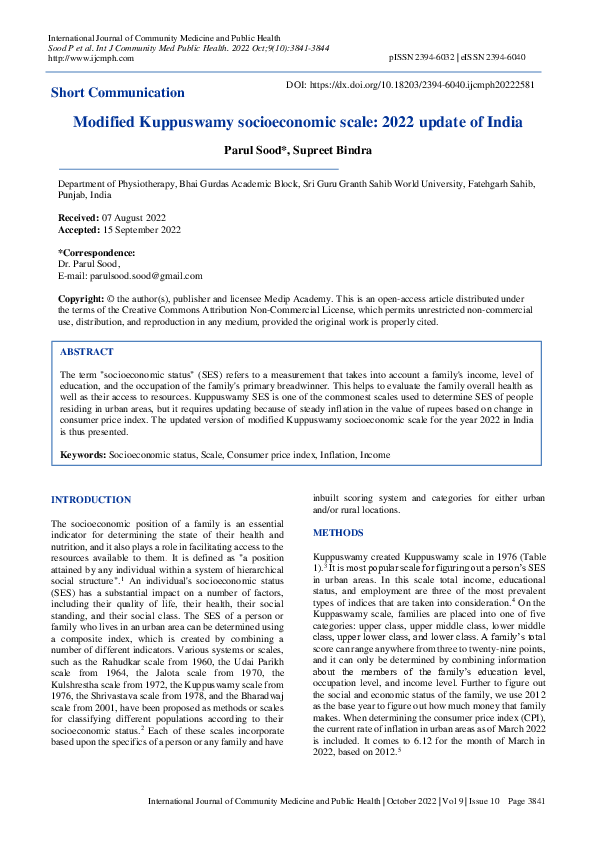 International Journal of Community Medicine and Public Health
Sood P et al. Int J Community Med Public Health. 2022 Oct;9(10):3841-3844
http://www.ijcmph.com

pISSN 2394-6032 | eISSN 2394-6040

Short Communication

DOI: https://dx.doi.org/10.18203/2394-6040.ijcmph20222581

Modified Kuppuswamy socioeconomic scale: 2022 update of India

Parul Sood*, Supreet Bindra

Department of Physiotherapy, Bhai Gurdas Academic Block, Sri Guru Granth Sahib World University, Fatehgarh Sahib, Punjab, India

Received: 07 August 2022
Accepted: 15 September 2022

*Correspondence:
Dr. Parul Sood,
E-mail: parulsood.sood@gmail.com

Copyright: © the author(s), publisher and licensee Medip Academy. This is an open-access article distributed under the terms of the Creative Commons Attribution Non-Commercial License, which permits unrestricted non-commercial use, distribution, and reproduction in any medium, provided the original work is properly cited.

ABSTRACT

The term "socioeconomic status" (SES) refers to a measurement that takes into account a family's income, level of education, and the occupation of the family's primary breadwinner. This helps to evaluate the family overall health as well as their access to resources. Kuppuswamy SES is one of the commonest scales used to determine SES of people residing in urban areas, but it requires updating because of steady inflation in the value of rupees based on change in consumer price index. The updated version of modified Kuppuswamy socioeconomic scale for the year 2022 in India is thus presented.

Keywords: Socioeconomic status, Scale, Consumer price index, Inflation, Income

INTRODUCTION

The socioeconomic position of a family is an essential indicator for determining the state of their health and nutrition, and it also plays a role in facilitating access to the resources available to them. It is defined as "a position attained by any individual within a system of hierarchical social structure".$^1$ An individual's socioeconomic status (SES) has a substantial impact on a number of factors, including their quality of life, their health, their social standing, and their social class. The SES of a person or family who lives in an urban area can be determined using a composite index, which is created by combining a number of different indicators. Various systems or scales, such as the Rahudkar scale from 1960, the Udai Parikh scale from 1964, the Jalota scale from 1970, the Kulshrestha scale from 1972, the Kuppuswamy scale from 1976, the Shrivastava scale from 1978, and the Bharadwaj scale from 2001, have been proposed as methods or scales for classifying different populations according to their socioeconomic status.$^2$ Each of these scales incorporate based upon the specifics of a person or any family and have inbuilt scoring system and categories for either urban and/or rural locations.

METHODS

Kuppuswamy created Kuppuswamy scale in 1976 (Table 1).$^3$ It is most popular scale for figuring out a person's SES in urban areas. In this scale total income, educational status, and employment are three of the most prevalent types of indices that are taken into consideration.$^4$ On the Kuppaswamy scale, families are placed into one of five categories: upper class, upper middle class, lower middle class, upper lower class, and lower class. A family's total score can range anywhere from three to twenty-nine points, and it can only be determined by combining information about the members of the family's education level, occupation level, and income level. Further to figure out the social and economic status of the family, we use 2012 as the base year to figure out how much money that family makes. When determining the consumer price index (CPI), the current rate of inflation in urban areas as of March 2022 is included. It comes to 6.12 for the month of March in 2022, based on 2012.$^5$

International Journal of Community Medicine and Public Health | October 2022 | Vol 9 | Issue 10 Page 3841